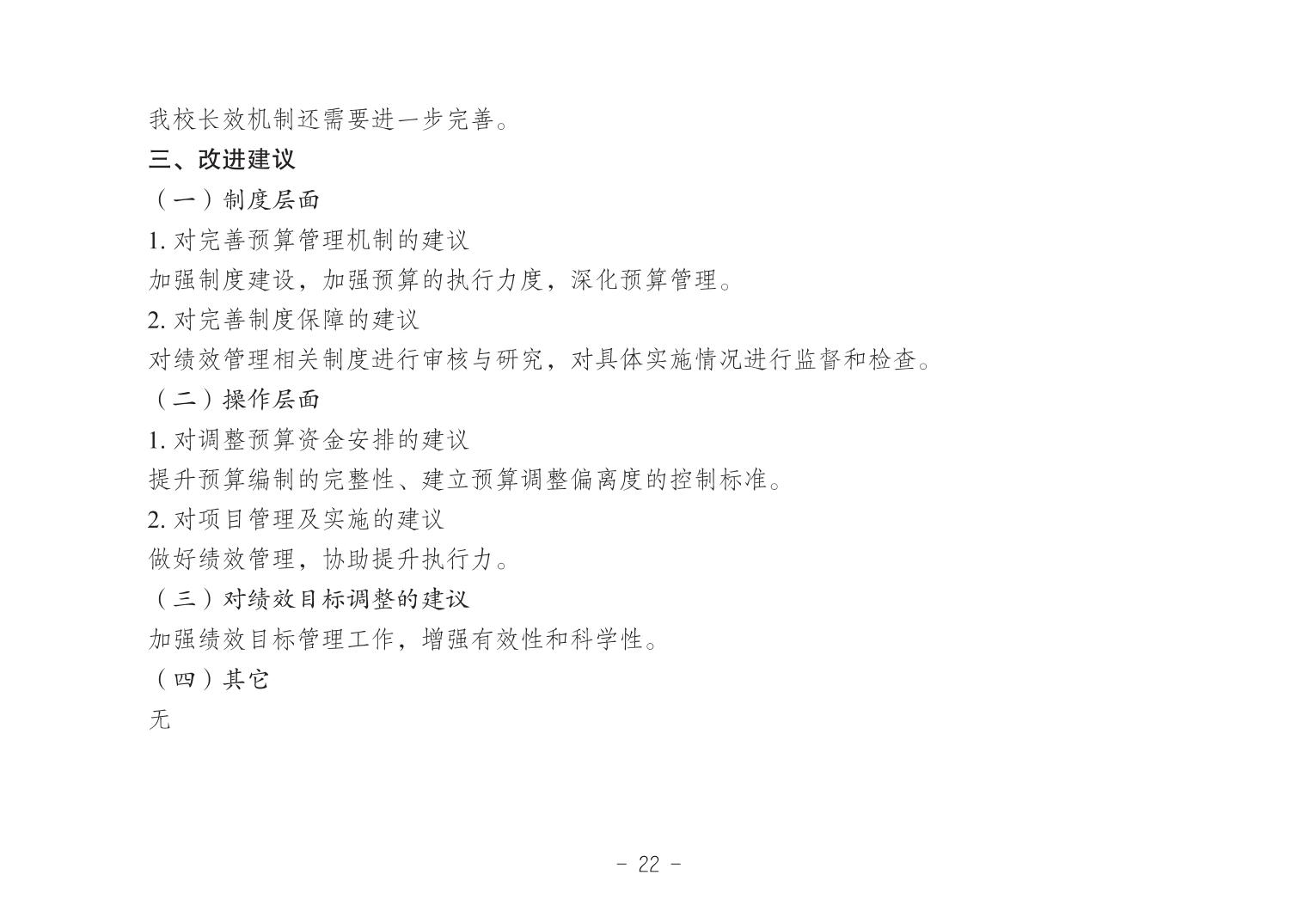 我校长效机制还需要进一步完善。

三、改进建议

（一）制度层面

1. 对完善预算管理机制的建议

加强制度建设，加强预算的执行力度，深化预算管理。

2. 对完善制度保障的建议

对绩效管理相关制度进行审核与研究，对具体实施情况进行监督和检查。

（二）操作层面

1. 对调整预算资金安排的建议

提升预算编制的完整性、建立预算调整偏离度的控制标准。

2. 对项目管理及实施的建议

做好绩效管理，协助提升执行力。

（三）对绩效目标调整的建议

加强绩效目标管理工作，增强有效性和科学性。

（四）其它

无

- 22 -